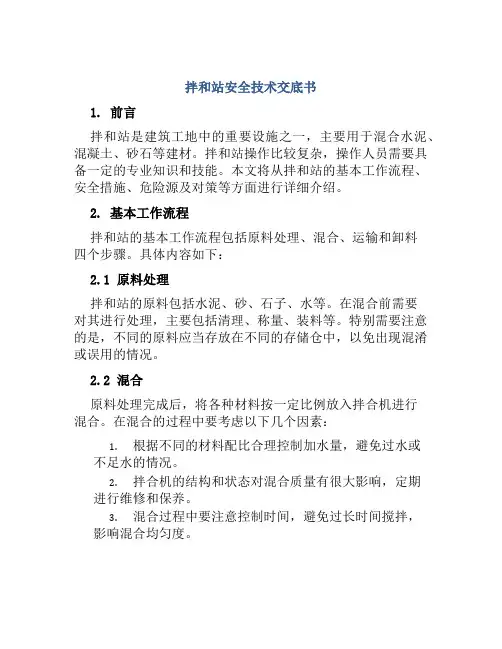 拌和站安全技术交底书

1. 前言

拌和站是建筑工地中的重要设施之一，主要用于混合水泥、混凝土、砂石等建材。拌和站操作比较复杂，操作人员需要具备一定的专业知识和技能。本文将从拌和站的基本工作流程、安全措施、危险源及对策等方面进行详细介绍。

2. 基本工作流程

拌和站的基本工作流程包括原料处理、混合、运输和卸料四个步骤。具体内容如下：

2.1 原料处理

拌和站的原料包括水泥、砂、石子、水等。在混合前需要对其进行处理，主要包括清理、称量、装料等。特别需要注意的是，不同的原料应当存放在不同的存储仓中，以免出现混淆或误用的情况。

2.2 混合

原料处理完成后，将各种材料按一定比例放入拌合机进行混合。在混合的过程中要考虑以下几个因素：

1. 根据不同的材料配比合理控制加水量，避免过水或不足水的情况。

2. 拌合机的结构和状态对混合质量有很大影响，定期进行维修和保养。

3. 混合过程中要注意控制时间，避免过长时间搅拌，影响混合均匀度。